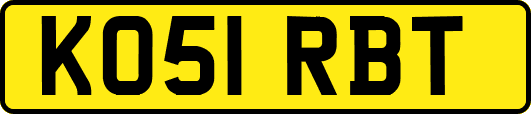 KO51 RBT